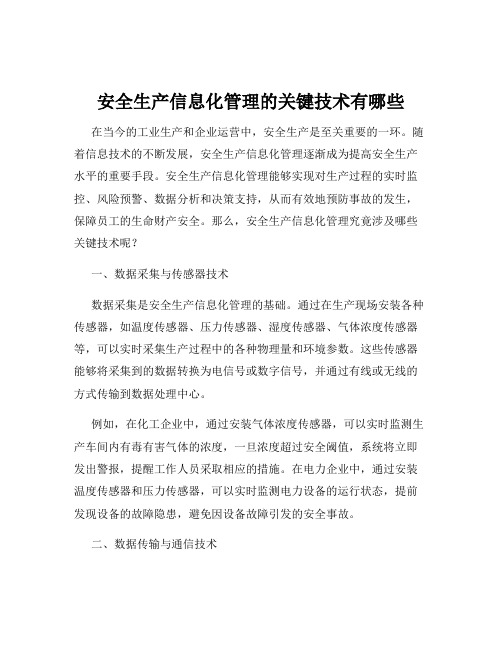 安全生产信息化管理的关键技术有哪些

在当今的工业生产和企业运营中，安全生产是至关重要的一环。随着信息技术的不断发展，安全生产信息化管理逐渐成为提高安全生产水平的重要手段。安全生产信息化管理能够实现对生产过程的实时监控、风险预警、数据分析和决策支持，从而有效地预防事故的发生，保障员工的生命财产安全。那么，安全生产信息化管理究竟涉及哪些关键技术呢？

一、数据采集与传感器技术

数据采集是安全生产信息化管理的基础。通过在生产现场安装各种传感器，如温度传感器、压力传感器、湿度传感器、气体浓度传感器等，可以实时采集生产过程中的各种物理量和环境参数。这些传感器能够将采集到的数据转换为电信号或数字信号，并通过有线或无线的方式传输到数据处理中心。

例如，在化工企业中，通过安装气体浓度传感器，可以实时监测生产车间内有毒有害气体的浓度，一旦浓度超过安全阈值，系统将立即发出警报，提醒工作人员采取相应的措施。在电力企业中，通过安装温度传感器和压力传感器，可以实时监测电力设备的运行状态，提前发现设备的故障隐患，避免因设备故障引发的安全事故。

二、数据传输与通信技术